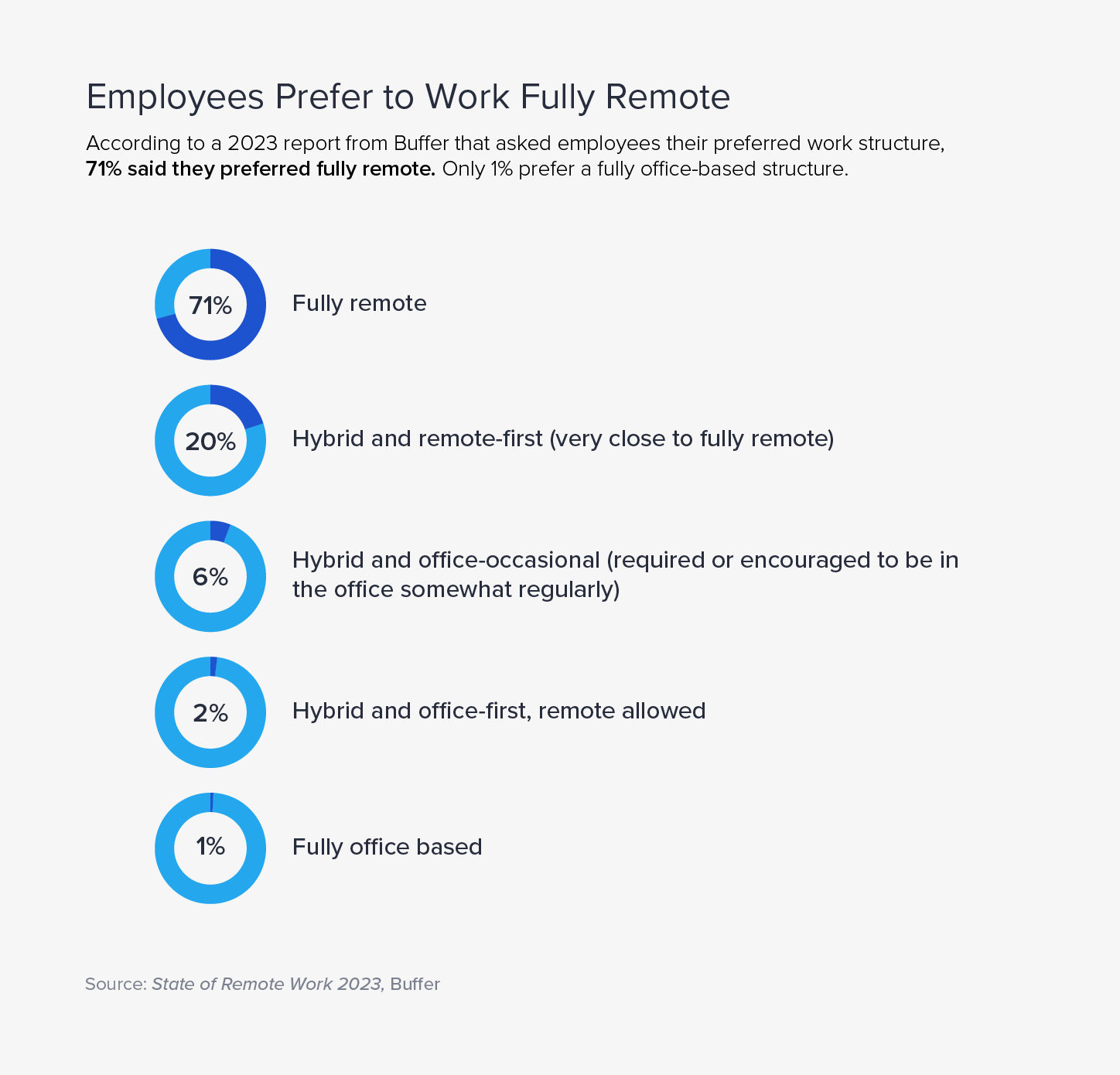 Employees Prefer to Work Fully Remote

According to a 2023 report from Buffer that asked employees their preferred work structure, 71% said they preferred fully remote. Only 1% prefer a fully office-based structure.

71% Fully remote

20% Hybrid and remote-first (very close to fully remote)

6% Hybrid and office-occasional (required or encouraged to be in the office somewhat regularly)

2% Hybrid and office-first, remote allowed

1% Fully office based

Source: State of Remote Work 2023, Buffer